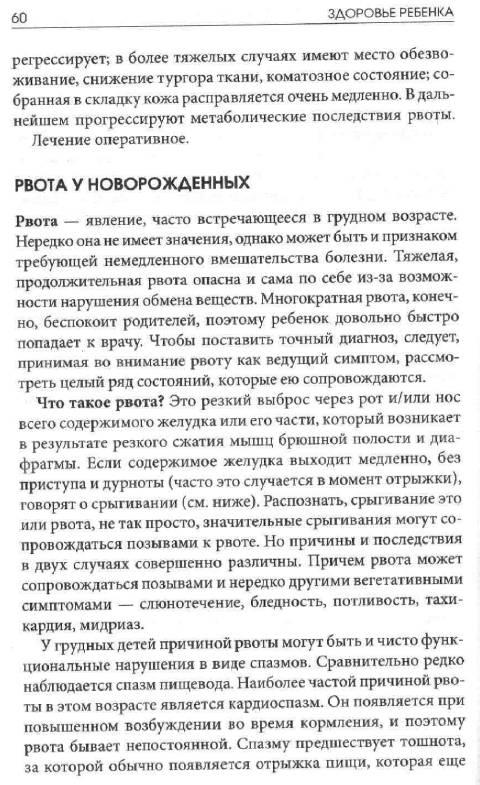 60 ЗДОРОВЬЕ РЕБЕНКА

регрессирует; в более тяжелых случаях имеют место обезвоживание, снижение тургора ткани, коматозное состояние; собранная в складку кожа расправляется очень медленно. В дальнейшем прогрессируют метаболические последствия рвоты.

Лечение оперативное.

РВОТА У НОВОРОЖДЕННЫХ

Рвота — явление, часто встречающееся в грудном возрасте. Нередко она не имеет значения, однако может быть и признаком требующей немедленного вмешательства болезни. Тяжелая, продолжительная рвота опасна и сама по себе из-за возможности нарушения обмена веществ. Многократная рвота, конечно, беспокоит родителей, поэтому ребенок довольно быстро попадает к врачу. Чтобы поставить точный диагноз, следует, принимая во внимание рвоту как ведущий симптом, рассмотреть целый ряд состояний, которые ею сопровождаются.

Что такое рвота? Это резкий выброс через рот и/или нос всего содержимого желудка или его части, который возникает в результате резкого сжатия мышц брюшной полости и диафрагмы. Если содержимое желудка выходит медленно, без приступа и дурноты (часто это случается в момент отрыжки), говорят о срыгивании (см. ниже). Распознать, срыгивание это или рвота, не так просто, значительные срыгивания могут сопровождаться позывами к рвоте. Но причины и последствия в двух случаях совершенно различны. Причем рвота может сопровождаться позывами и нередко другими вегетативными симптомами — слюнотечение, бледность, потливость, тахикардия, мидриаз.

У грудных детей причиной рвоты могут быть и чисто функциональные нарушения в виде спазмов. Сравнительно редко наблюдается спазм пищевода. Наиболее частой причиной рвоты в этом возрасте является кардиоспазм. Он появляется при повышенном возбуждении во время кормления, и поэтому рвота бывает непостоянной. Спазму предшествует тошнота, за которой обычно появляется отрыжка пищи, которая еще